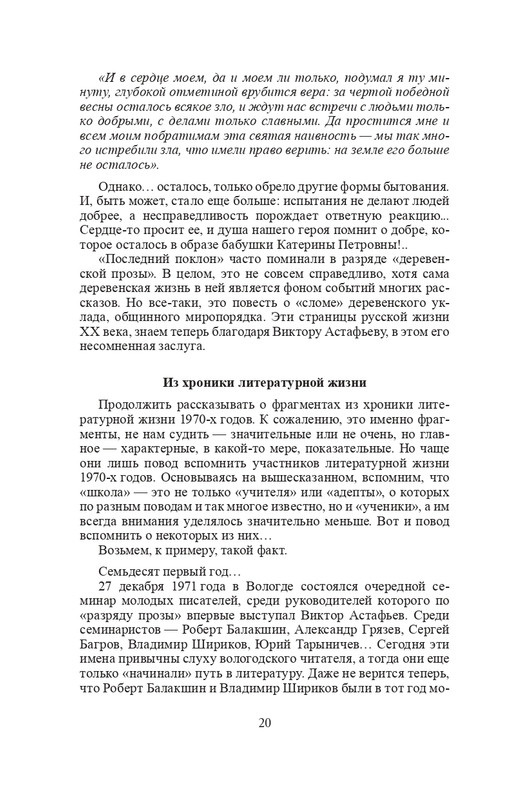 «И в сердце моем, да и моем ли только, подумал я ту минуту, глубокой отметиной врубится вера: за чертой победной весны осталось всякое зло, и ждут нас встречи с людьми только добрыми, с делами только славными. Да простится мне и всем моим побратимам эта святая наивность — мы так много истребили зла, что имели право верить: на земле его больше не осталось».

Однако… осталось, только обрело другие формы бытования. И, быть может, стало еще больше: испытания не делают людей добрее, а несправедливость порождает ответную реакцию... Сердце-то просит ее, и душа нашего героя помнит о добре, которое осталось в образе бабушки Катерины Петровны!..

«Последний поклон» часто поминали в разряде «деревенской прозы». В целом, это не совсем справедливо, хотя сама деревенская жизнь в ней является фоном событий многих рассказов. Но все-таки, это повесть о «сломе» деревенского уклада, общинного миропорядка. Эти страницы русской жизни XX века, знаем теперь благодаря Виктору Астафьеву, в этом его несомненная заслуга.

Из хроники литературной жизни

Продолжить рассказывать о фрагментах из хроники литературной жизни 1970-х годов. К сожалению, это именно фрагменты, не нам судить — значительные или не очень, но главное — характерные, в какой-то мере, показательные. Но чаще они лишь повод вспомнить участников литературной жизни 1970-х годов. Основываясь на вышесказанном, вспомним, что «школа» — это не только «учителя» или «адепты», о которых по разным поводам и так многое известно, но и «ученики», а им всегда внимания уделялось значительно меньше. Вот и повод вспомнить о некоторых из них…

Возьмем, к примеру, такой факт.

Семьдесят первый год…

27 декабря 1971 года в Вологде состоялся очередной семинар молодых писателей, среди руководителей которого по «разряду прозы» впервые выступал Виктор Астафьев. Среди семинаристов — Роберт Балакшин, Александр Грязев, Сергей Багров, Владимир Шириков, Юрий Тарыничев… Сегодня эти имена привычны слуху вологодского читателя, а тогда они еще только «начинали» путь в литературу. Даже не верится теперь, что Роберт Балакшин и Владимир Шириков были в тот год мо-

20